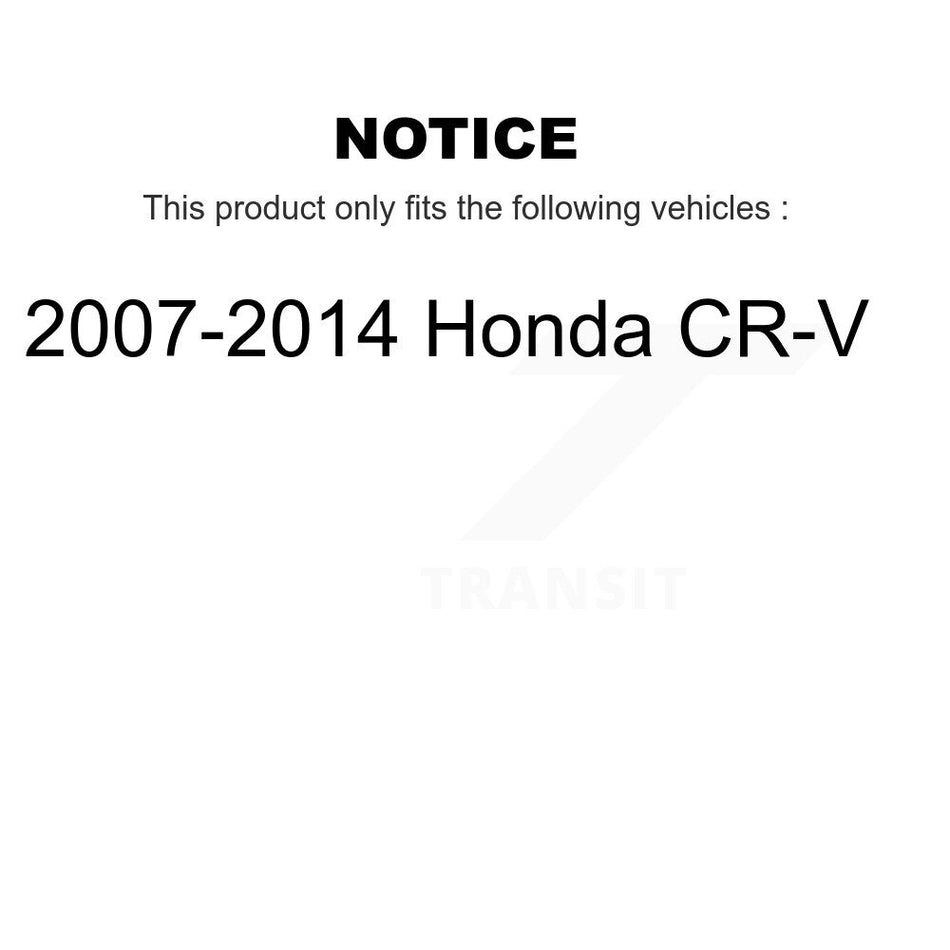 NOTICE

This product only fits the following vehicles :

2007-2014 Honda CR-V

TRANSIT